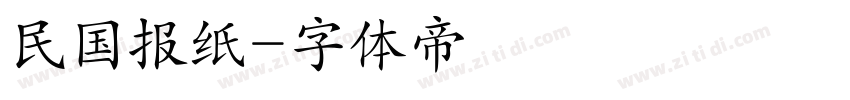 民国报纸-字体帝

www.zi ti di.com www.zi ti di.com www.zi ti di.com www.zi ti di.com www.zi ti di.com